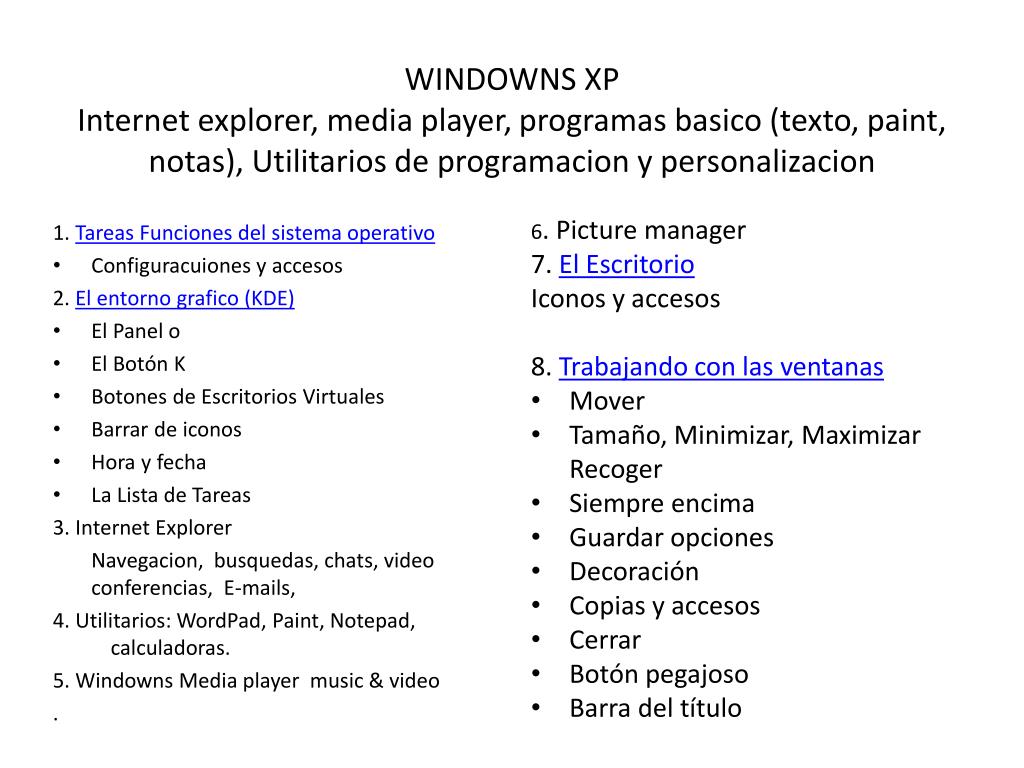 WINDOWNS XP
Internet explorer, media player, programas basico (texto, paint, notas), Utilitarios de programacion y personalizacion

1. Tareas Funciones del sistema operativo
• Configuracuiones y accesos
2. El entorno grafico (KDE)
• El Panel o
• El Botón K
• Botones de Escritorios Virtuales
• Barrar de iconos
• Hora y fecha
• La Lista de Tareas
3. Internet Explorer
Navegacion, busquedas, chats, video conferencias, E-mails,
4. Utilitarios: WordPad, Paint, Notepad, calculadoras.
5. Windowns Media player music & video
.

6. Picture manager
7. El Escritorio
Iconos y accesos

8. Trabajando con las ventanas
• Mover
• Tamaño, Minimizar, Maximizar Recoger
• Siempre encima
• Guardar opciones
• Decoración
• Copias y accesos
• Cerrar
• Botón pegajoso
• Barra del título